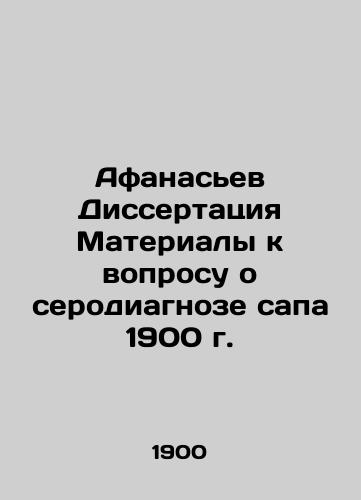 Афанасьев Диссертация Материалы к вопросу о серодиагнозе сапа 1900 г.

1900